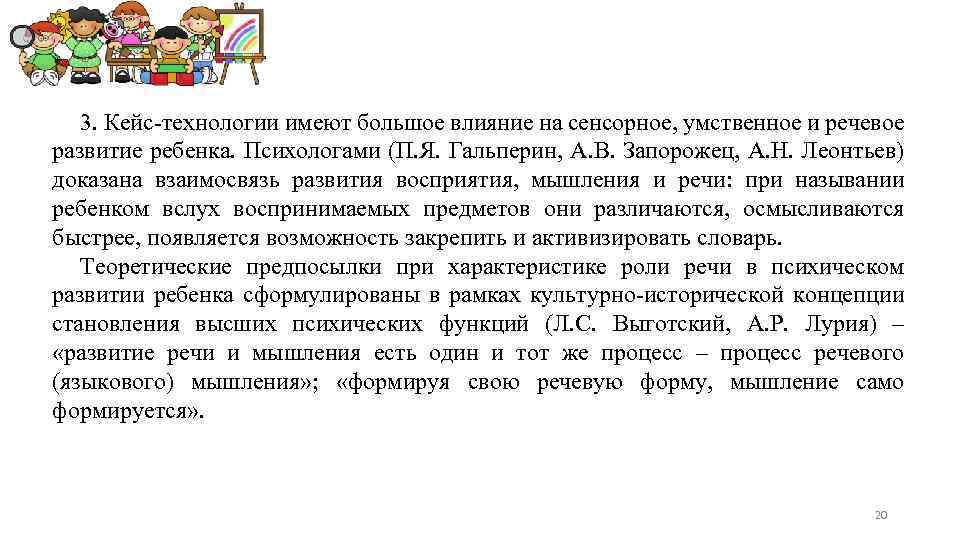 3. Кейс-технологии имеют большое влияние на сенсорное, умственное и речевое развитие ребенка. Психологами (П.Я. Гальперин, А.В. Запорожец, А.Н. Леонтьев) доказана взаимосвязь развития восприятия, мышления и речи: при назывании ребенком вслух воспринимаемых предметов они различаются, осмысливаются быстрее, появляется возможность закрепить и активизировать словарь.

Теоретические предпосылки при характеристике роли речи в психическом развитии ребенка сформулированы в рамках культурно-исторической концепции становления высших психических функций (Л.С. Выготский, А.Р. Лурия) – «развитие речи и мышления есть один и тот же процесс – процесс речевого (языкового) мышления»; «формируя свою речевую форму, мышление само формируется».

20